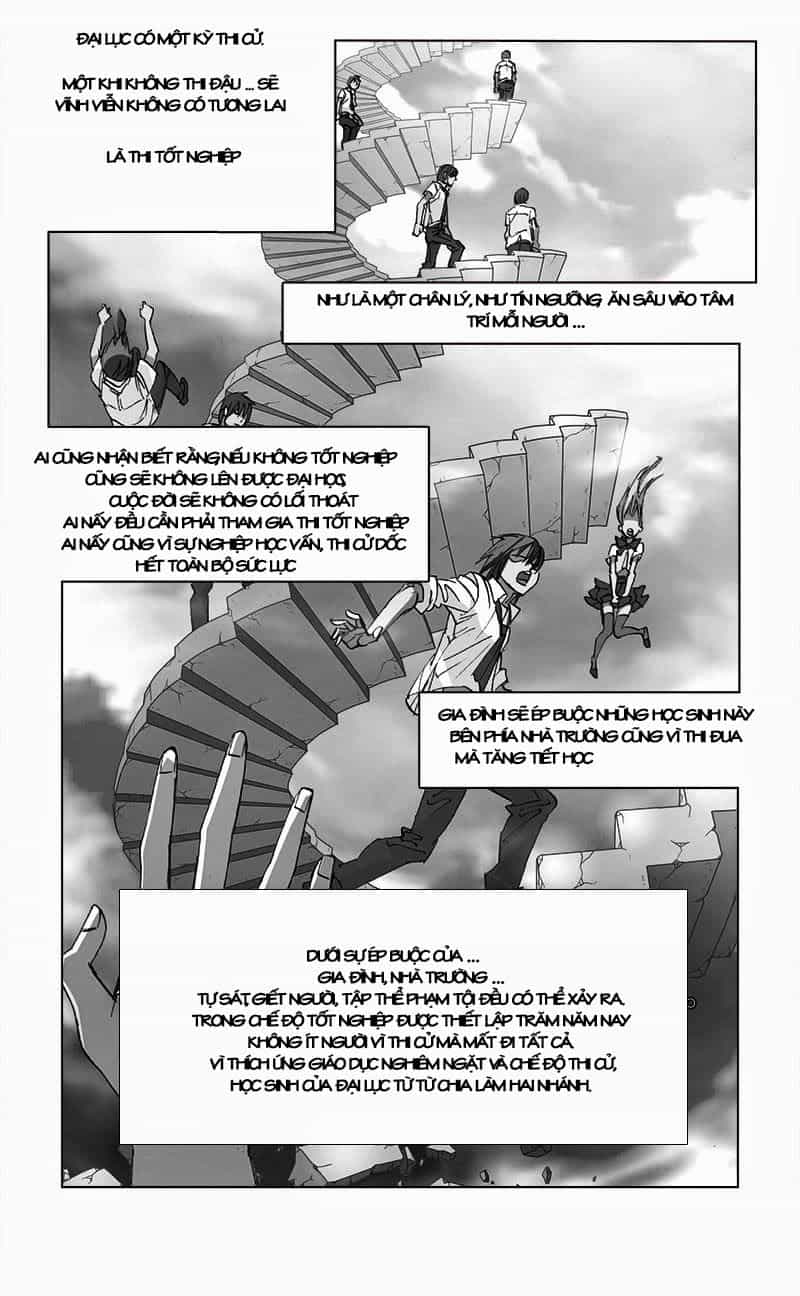 ĐẠI LỤC CÓ MỘT KỲ THI CỬ.

MỘT KHI KHÔNG THI ĐẬU ... SẼ VĨNH VIỄN KHÔNG CÓ TƯƠNG LAI

LÀ THI TỐT NGHIỆP

NHƯ LÀ MỘT CHÂN LÝ, NHƯ TÍN NGƯỠNG, ĂN SÂU VÀO TÂM TRÍ MỖI NGƯỜI ...

AI CŨNG NHẬN BIẾT RẰNG NẾU KHÔNG TỐT NGHIỆP
CŨNG SẼ KHÔNG LÊN ĐƯỢC ĐẠI HỌC,
CUỘC ĐỜI SẼ KHÔNG CÓ LỐI THOÁT
AI NẤY ĐỀU CẦN PHẢI THAM GIA THI TỐT NGHIỆP
AI NẤY CŨNG VÌ SỰ NGHIỆP HỌC VẤN, THI CỬ DỐC
HẾT TOÀN BỘ SỨC LỰC

GIA ĐÌNH SẼ ÉP BUỘC NHỮNG HỌC SINH NÀY
BÊN PHÍA NHÀ TRƯỜNG CŨNG VÌ THI ĐUA
MÀ TĂNG TIẾT HỌC

DƯỚI SỰ ÉP BUỘC CỦA ...
GIA ĐÌNH, NHÀ TRƯỜNG ...
TỰ SÁT, GIẾT NGƯỜI, TẬP THỂ PHẠM TỘI ĐỀU CÓ THỂ XẢY RA.
TRONG CHẾ ĐỘ TỐT NGHIỆP ĐƯỢC THIẾT LẬP TRĂM NĂM NAY
KHÔNG ÍT NGƯỜI VÌ THI CỬ MÀ MẤT ĐI TẤT CẢ.
VÌ THÍCH ỨNG GIÁO DỤC NGHIÊM NGẶT VÀ CHẾ ĐỘ THI CỬ,
HỌC SINH CỦA ĐẠI LỤC TỪ TỪ CHIA LÀM HAI NHÁNH.